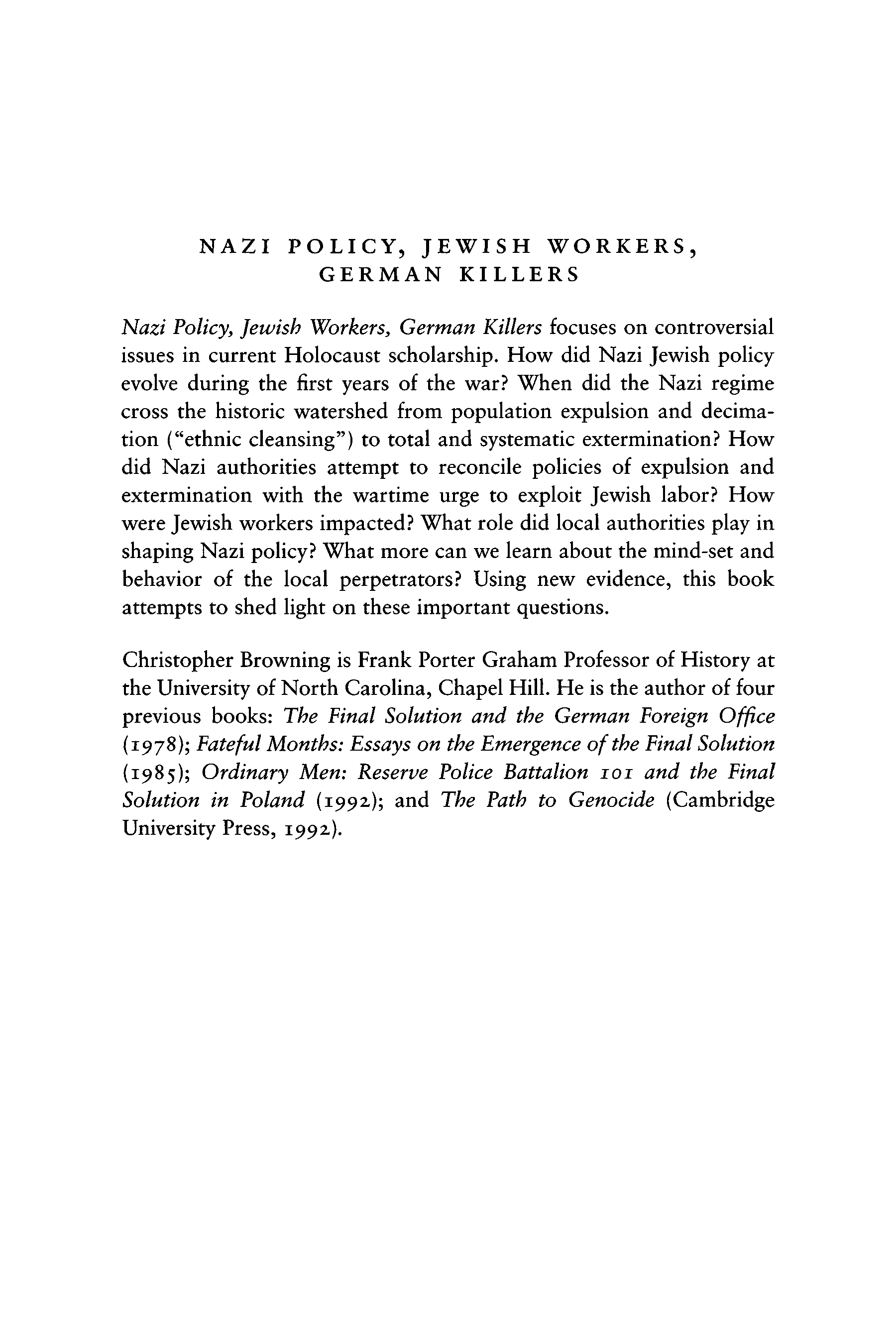 NAZI POLICY, JEWISH WORKERS, GERMAN KILLERS

Nazi Policy, Jewish Workers, German Killers focuses on controversial issues in current Holocaust scholarship. How did Nazi Jewish policy evolve during the first years of the war? When did the Nazi regime cross the historic watershed from population expulsion and decimation ("ethnic cleansing") to total and systematic extermination? How did Nazi authorities attempt to reconcile policies of expulsion and extermination with the wartime urge to exploit Jewish labor? How were Jewish workers impacted? What role did local authorities play in shaping Nazi policy? What more can we learn about the mind-set and behavior of the local perpetrators? Using new evidence, this book attempts to shed light on these important questions.

Christopher Browning is Frank Porter Graham Professor of History at the University of North Carolina, Chapel Hill. He is the author of four previous books: The Final Solution and the German Foreign Office (1978); Fateful Months: Essays on the Emergence of the Final Solution (1985); Ordinary Men: Reserve Police Battalion 101 and the Final Solution in Poland (1992); and The Path to Genocide (Cambridge University Press, 1992).